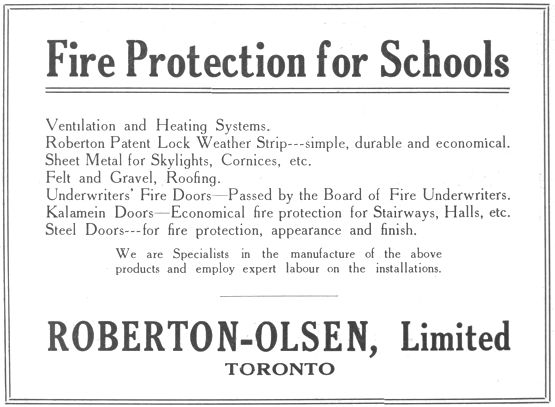 Fire Protection for Schools

Ventilation and Heating Systems.
Roberton Patent Lock Weather Strip---simple, durable and economical.
Sheet Metal for Skylights, Cornices, etc.
Felt and Gravel, Roofing.
Underwriters' Fire Doors—Passed by the Board of Fire Underwriters.
Kalamein Doors—Economical fire protection for Stairways, Halls, etc.
Steel Doors---for fire protection, appearance and finish.

We are Specialists in the manufacture of the above products and employ expert labour on the installations.

ROBERTON-OLSEN, Limited
TORONTO